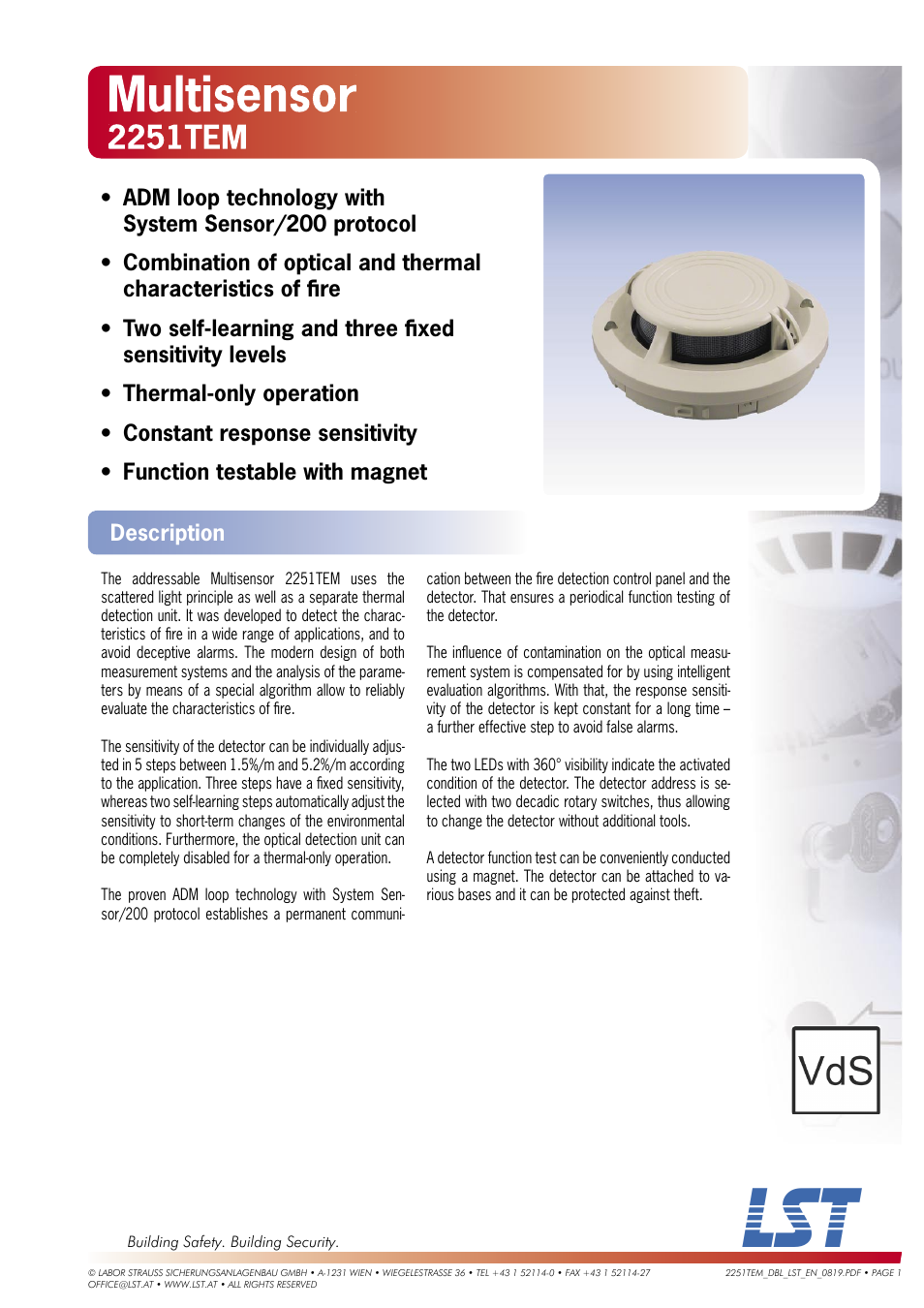 Multisensor
2251TEM

• ADM loop technology with System Sensor/200 protocol
• Combination of optical and thermal characteristics of fire
• Two self-learning and three fixed sensitivity levels
• Thermal-only operation
• Constant response sensitivity
• Function testable with magnet

Description

The addressable Multisensor 2251TEM uses the scattered light principle as well as a separate thermal detection unit. It was developed to detect the characteristics of fire in a wide range of applications, and to avoid deceptive alarms. The modern design of both measurement systems and the analysis of the parameters by means of a special algorithm allow to reliably evaluate the characteristics of fire.

The sensitivity of the detector can be individually adjusted in 5 steps between 1.5%/m and 5.2%/m according to the application. Three steps have a fixed sensitivity, whereas two self-learning steps automatically adjust the sensitivity to short-term changes of the environmental conditions. Furthermore, the optical detection unit can be completely disabled for a thermal-only operation.

The proven ADM loop technology with System Sensor/200 protocol establishes a permanent communication between the fire detection control panel and the detector. That ensures a periodical function testing of the detector.

The influence of contamination on the optical measurement system is compensated for by using intelligent evaluation algorithms. With that, the response sensitivity of the detector is kept constant for a long time – a further effective step to avoid false alarms.

The two LEDs with 360° visibility indicate the activated condition of the detector. The detector address is selected with two decadic rotary switches, thus allowing to change the detector without additional tools.

A detector function test can be conveniently conducted using a magnet. The detector can be attached to various bases and it can be protected against theft.

VdS

LST

Building Safety. Building Security.

© LABOR STRAUSS SICHERUNGSANLAGENBAU GMBH • A-1231 WIEN • WIEGELESTRASSE 36 • TEL +43 1 52114-0 • FAX +43 1 52114-27 OFFICE@LST.AT • WWW.LST.AT • ALL RIGHTS RESERVED

2251TEM_DBL_LST_EN_0819.PDF • PAGE 1